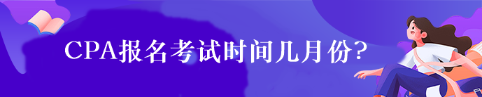 CPA报名考试时间几月份?